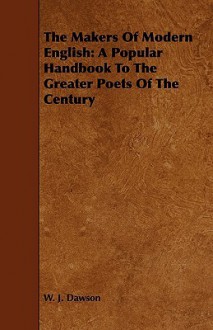 The Makers Of Modern English: A Popular Handbook To The Greater Poets Of The Century

W. J. Dawson